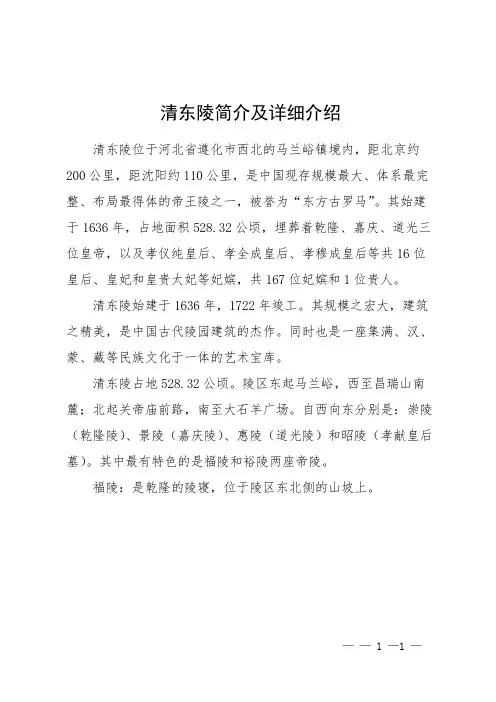 清东陵简介及详细介绍

清东陵位于河北省遵化市西北的马兰峪镇境内，距北京约200公里，距沈阳约110公里，是中国现存规模最大、体系最完整、布局最得体的帝王陵之一，被誉为“东方古罗马”。其始建于1636年，占地面积528.32公顷，埋葬着乾隆、嘉庆、道光三位皇帝，以及孝仪纯皇后、孝全成皇后、孝穆成皇后等共16位皇后、皇妃和皇贵太妃等妃嫔，共167位妃嫔和1位贵人。

清东陵始建于1636年，1722年竣工。其规模之宏大，建筑之精美，是中国古代陵园建筑的杰作。同时也是一座集满、汉、蒙、藏等民族文化于一体的艺术宝库。

清东陵占地528.32公顷。陵区东起马兰峪，西至昌瑞山南麓；北起关帝庙前路，南至大石羊广场。自西向东分别是：崇陵（乾隆陵）、景陵（嘉庆陵）、惠陵（道光陵）和昭陵（孝献皇后墓）。其中最有特色的是福陵和裕陵两座帝陵。

福陵：是乾隆的陵寝，位于陵区东北侧的山坡上。

— — 1 —1 —